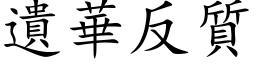 遺華反質